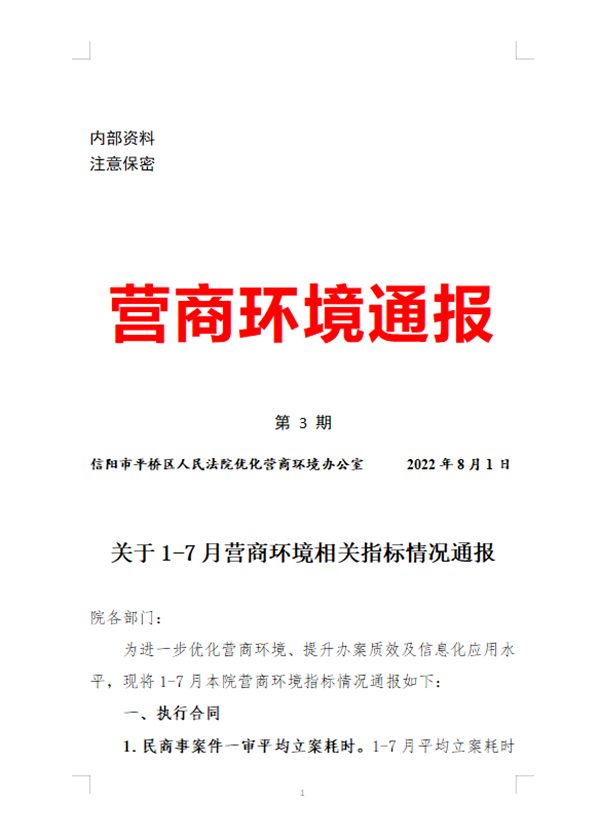 内部资料
注意保密

营商环境通报

第 3 期

信阳市平桥区人民法院优化营商环境办公室 2022 年 8 月 1 日

关于 1-7 月营商环境相关指标情况通报

院各部门：

为进一步优化营商环境、提升办案质效及信息化应用水平，现将 1-7 月本院营商环境指标情况通报如下：

一、执行合同

1. 民商事案件一审平均立案耗时。1-7 月平均立案耗时

1